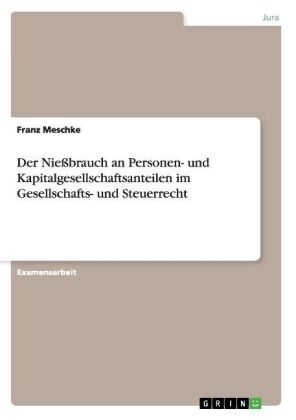 Jura

Franz Meschke

Der Nießbrauch an Personen- und Kapitalgesellschaftsanteilen im Gesellschafts- und Steuerrecht

Examensarbeit

GRIN